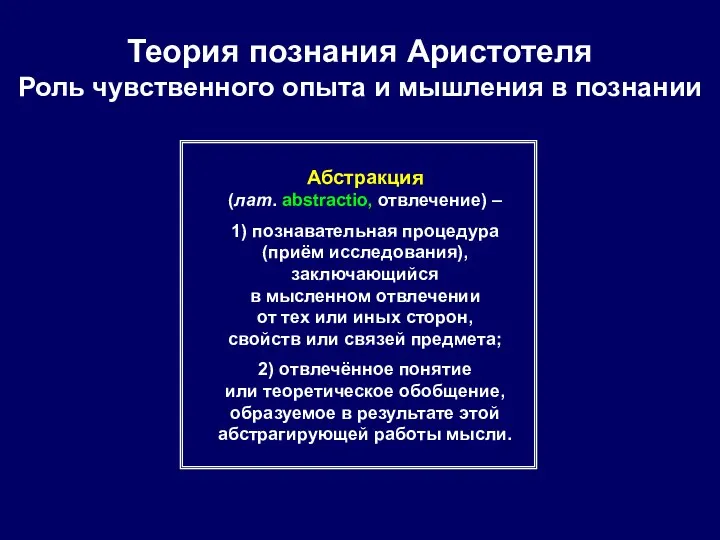 Теория познания Аристотеля
Роль чувственного опыта и мышления в познании

Абстракция
(лат. abstractio, отвлечение) –

1) познавательная процедура (приём исследования), заключающийся в мысленном отвлечении от тех или иных сторон, свойств или связей предмета;

2) отвлечённое понятие или теоретическое обобщение, образуемое в результате этой абстрагирующей работы мысли.